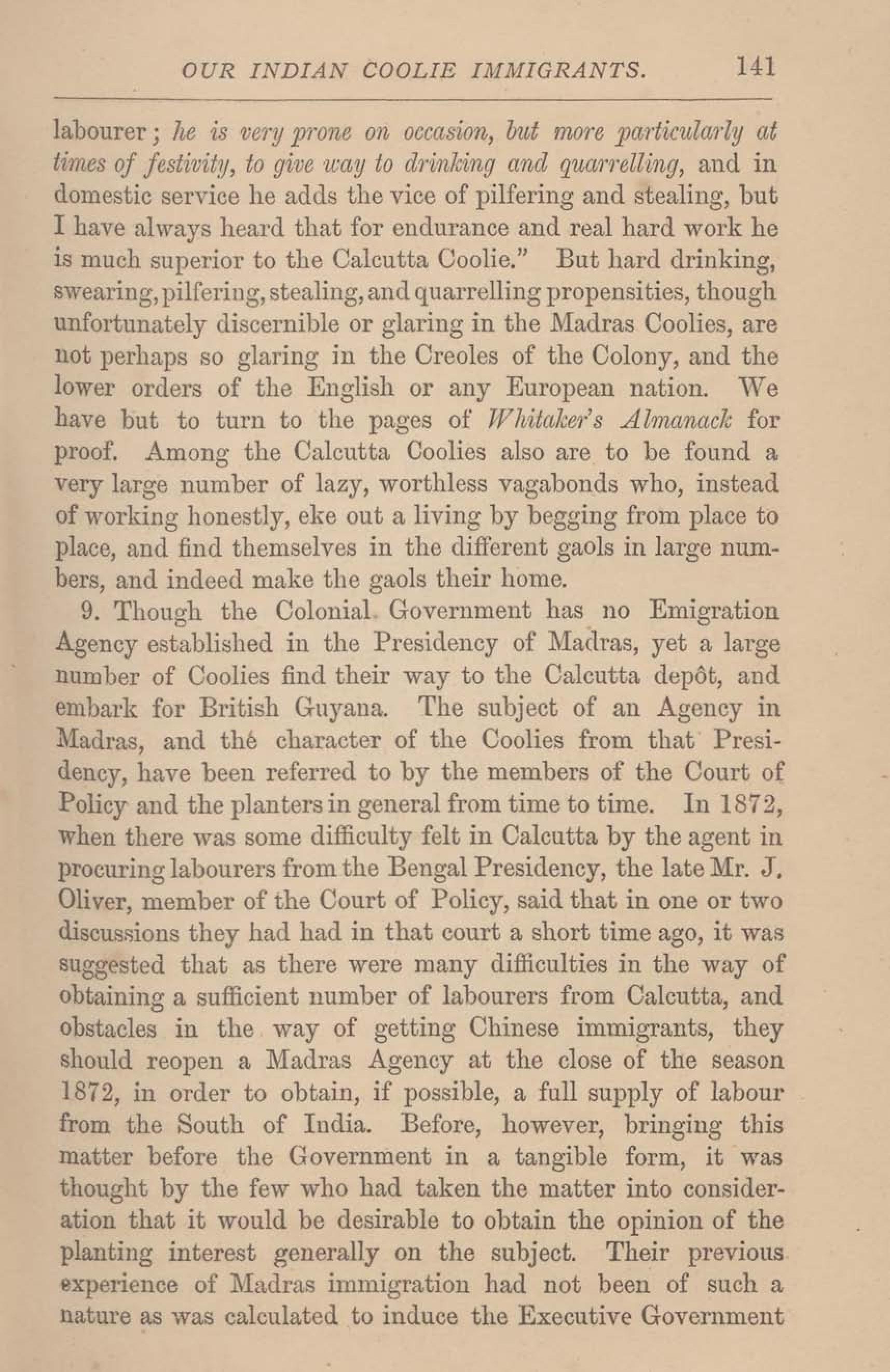 OUR INDIAN COOLIE IMMIGRANTS. 141

labourer; he is very prone on occasion, but more particularly at times of festivity, to give way to drinking and quarrelling, and in domestic service he adds the vice of pilfering and stealing, but I have always heard that for endurance and real hard work he is much superior to the Calcutta Coolie." But hard drinking, swearing, pilfering, stealing, and quarrelling propensities, though unfortunately discernible or glaring in the Madras Coolies, are not perhaps so glaring in the Creoles of the Colony, and the lower orders of the English or any European nation. We have but to turn to the pages of Whitaker's Almanack for proof. Among the Calcutta Coolies also are to be found a very large number of lazy, worthless vagabonds who, instead of working honestly, eke out a living by begging from place to place, and find themselves in the different gaols in large numbers, and indeed make the gaols their home.

9. Though the Colonial Government has no Emigration Agency established in the Presidency of Madras, yet a large number of Coolies find their way to the Calcutta depôt, and embark for British Guyana. The subject of an Agency in Madras, and thé character of the Coolies from that Presidency, have been referred to by the members of the Court of Policy and the planters in general from time to time. In 1872, when there was some difficulty felt in Calcutta by the agent in procuring labourers from the Bengal Presidency, the late Mr. J. Oliver, member of the Court of Policy, said that in one or two discussions they had had in that court a short time ago, it was suggested that as there were many difficulties in the way of obtaining a sufficient number of labourers from Calcutta, and obstacles in the way of getting Chinese immigrants, they should reopen a Madras Agency at the close of the season 1872, in order to obtain, if possible, a full supply of labour from the South of India. Before, however, bringing this matter before the Government in a tangible form, it was thought by the few who had taken the matter into consideration that it would be desirable to obtain the opinion of the planting interest generally on the subject. Their previous experience of Madras immigration had not been of such a nature as was calculated to induce the Executive Government